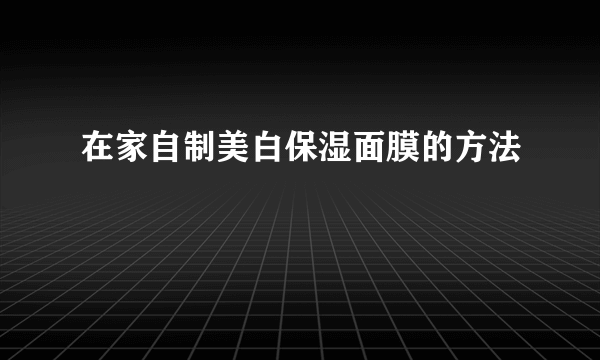 在家自制美白保湿面膜的方法